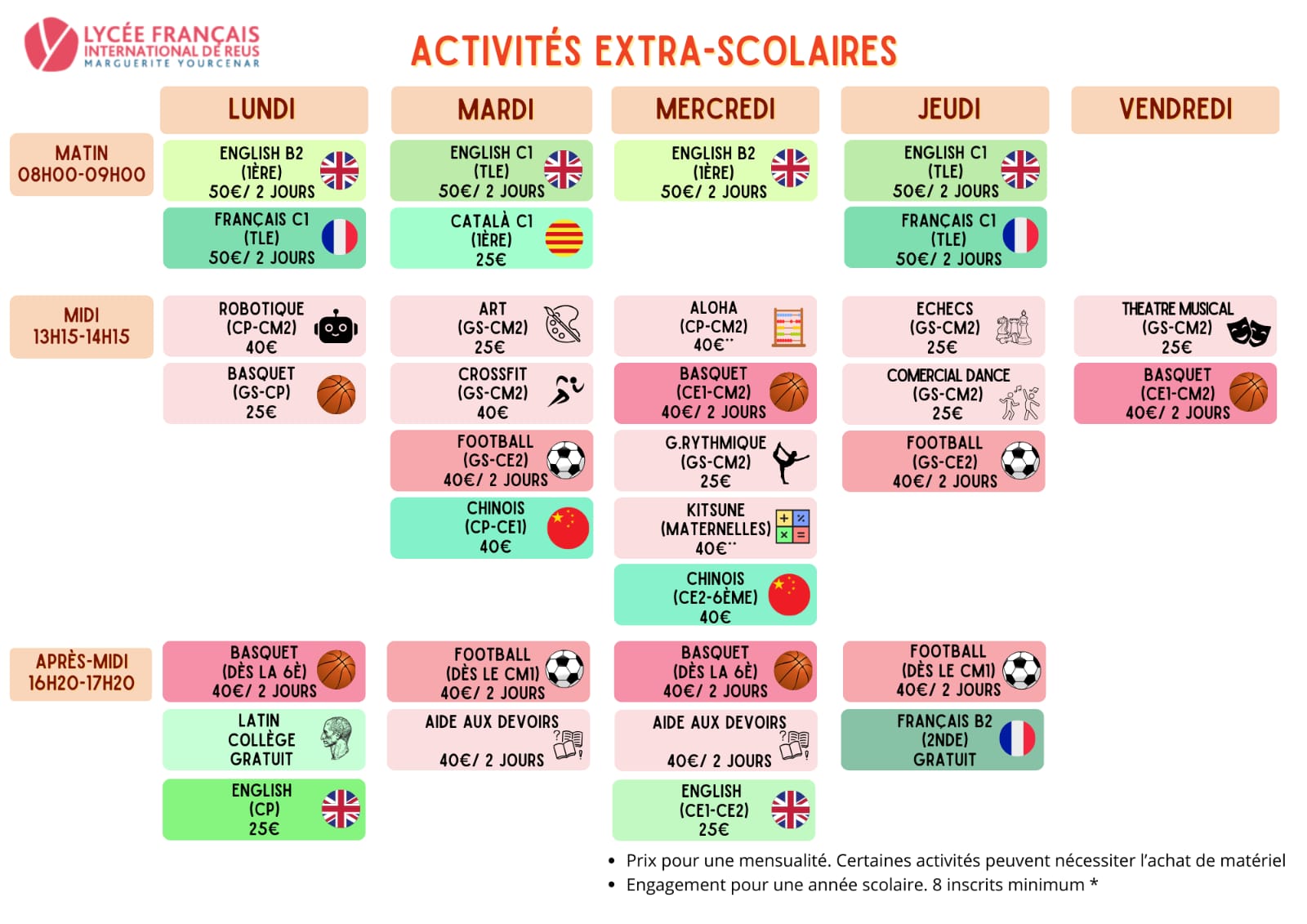 LYCÉE FRANÇAIS INTERNATIONAL DE REUS MARGUERITE YOURCENAR

ACTIVITÉS EXTRA-SCOLAIRES

| | LUNDI | MARDI | MERCREDI | JEUDI | VENDREDI |
|---|---|---|---|---|---|
| MATIN 08H00-09H00 | ENGLISH B2 (1ÈRE) 50€/ 2 JOURS | ENGLISH C1 (TLE) 50€/ 2 JOURS | ENGLISH B2 (1ÈRE) 50€/ 2 JOURS | ENGLISH C1 (TLE) 50€/ 2 JOURS | |
| | FRANÇAIS C1 (TLE) 50€/ 2 JOURS | CATALÀ C1 (1ÈRE) 25€ | | FRANÇAIS C1 (TLE) 50€/ 2 JOURS | |
| MIDI 13H15-14H15 | ROBOTIQUE (CP-CM2) 40€ | ART (GS-CM2) 25€ | ALOHA (CP-CM2) 40€** | ECHECS (GS-CM2) 25€ | THEATRE MUSICAL (GS-CM2) 25€ |
| | BASQUET (GS-CP) 25€ | CROSSFIT (GS-CM2) 40€ | BASQUET (CE1-CM2) 40€/ 2 JOURS | COMERCIAL DANCE (GS-CM2) 25€ | BASQUET (CE1-CM2) 40€/ 2 JOURS |
| | | FOOTBALL (GS-CE2) 40€/ 2 JOURS | G.RYTHMIQUE (GS-CM2) 25€ | FOOTBALL (GS-CE2) 40€/ 2 JOURS | |
| | | CHINOIS (CP-CE1) 40€ | KITSUNE (MATERNELLES) 40€** | | |
| | | | CHINOIS (CE2-6ÈME) 40€ | | |
| APRÈS-MIDI 16H20-17H20 | BASQUET (DÈS LA 6È) 40€/ 2 JOURS | FOOTBALL (DÈS LE CM1) 40€/ 2 JOURS | BASQUET (DÈS LA 6È) 40€/ 2 JOURS | FOOTBALL (DÈS LE CM1) 40€/ 2 JOURS | |
| | LATIN COLLÈGE GRATUIT | AIDE AUX DEVOIRS 40€/ 2 JOURS | AIDE AUX DEVOIRS 40€/ 2 JOURS | FRANÇAIS B2 (2NDE) GRATUIT | |
| | ENGLISH (CP) 25€ | | ENGLISH (CE1-CE2) 25€ | | |

• Prix pour une mensualité. Certaines activités peuvent nécessiter l'achat de matériel
• Engagement pour une année scolaire. 8 inscrits minimum *